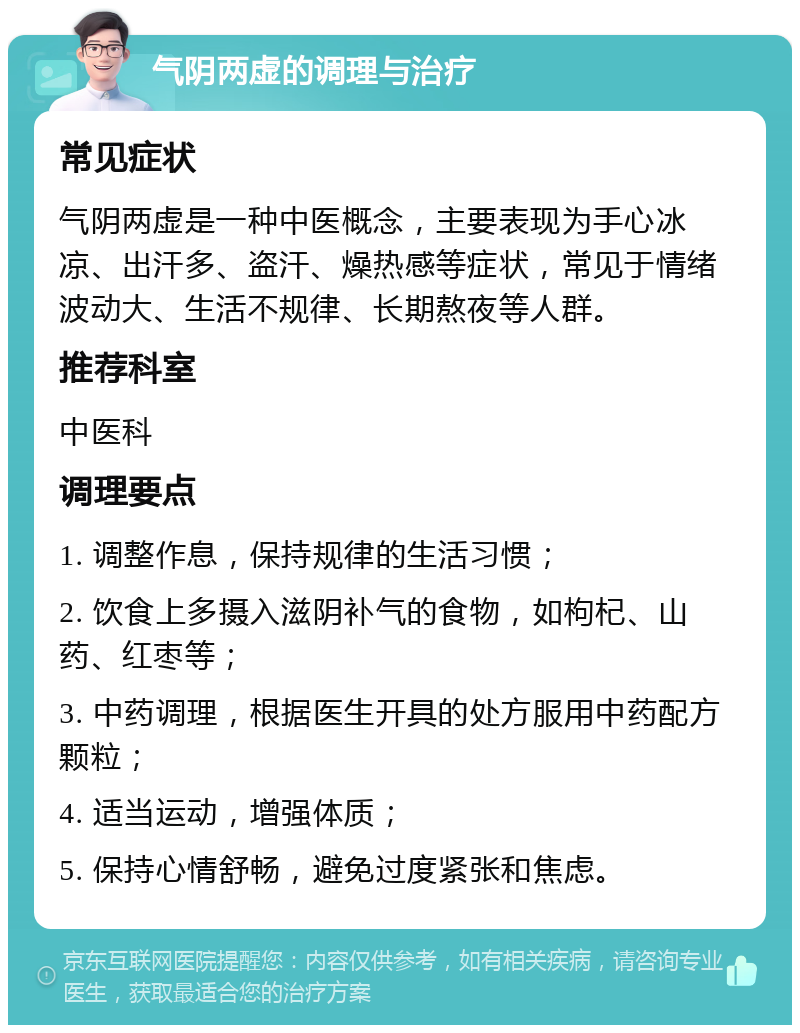 气阴两虚的调理与治疗

常见症状

气阴两虚是一种中医概念，主要表现为手心冰凉、出汗多、盗汗、燥热感等症状，常见于情绪波动大、生活不规律、长期熬夜等人群。

推荐科室

中医科

调理要点

1. 调整作息，保持规律的生活习惯；

2. 饮食上多摄入滋阴补气的食物，如枸杞、山药、红枣等；

3. 中药调理，根据医生开具的处方服用中药配方颗粒；

4. 适当运动，增强体质；

5. 保持心情舒畅，避免过度紧张和焦虑。

京东互联网医院提醒您：内容仅供参考，如有相关疾病，请咨询专业医生，获取最适合您的治疗方案